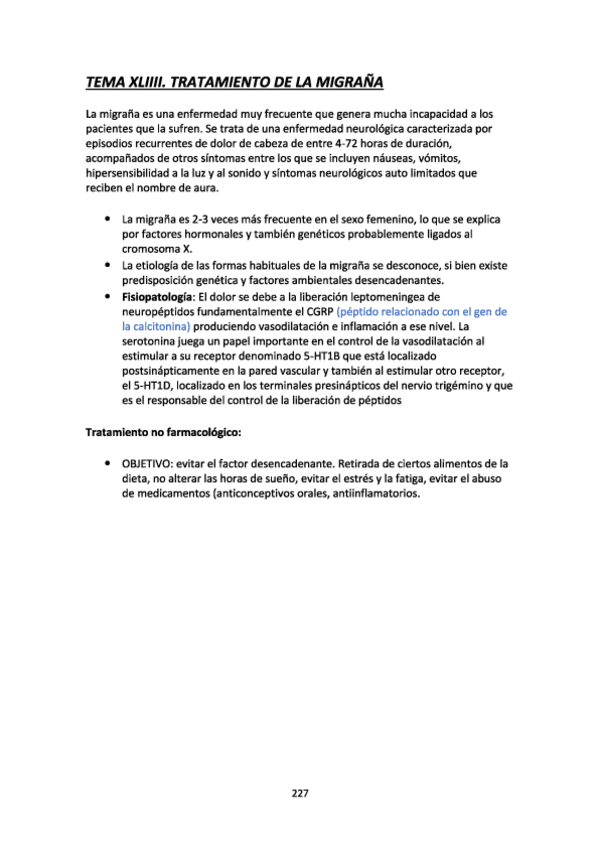 TEMA XLIIII. TRATAMIENTO DE LA MIGRAÑA

La migraña es una enfermedad muy frecuente que genera mucha incapacidad a los pacientes que la sufren. Se trata de una enfermedad neurológica caracterizada por episodios recurrentes de dolor de cabeza de entre 4-72 horas de duración, acompañados de otros síntomas entre los que se incluyen náuseas, vómitos, hipersensibilidad a la luz y al sonido y síntomas neurológicos auto limitados que reciben el nombre de aura.

• La migraña es 2-3 veces más frecuente en el sexo femenino, lo que se explica por factores hormonales y también genéticos probablemente ligados al cromosoma X.
• La etiología de las formas habituales de la migraña se desconoce, si bien existe predisposición genética y factores ambientales desencadenantes.
• Fisiopatología: El dolor se debe a la liberación leptomeningea de neuropéptidos fundamentalmente el CGRP (péptido relacionado con el gen de la calcitonina) produciendo vasodilatación e inflamación a ese nivel. La serotonina juega un papel importante en el control de la vasodilatación al estimular a su receptor denominado 5-HT1B que está localizado postsinápticamente en la pared vascular y también al estimular otro receptor, el 5-HT1D, localizado en los terminales presinápticos del nervio trigémino y que es el responsable del control de la liberación de péptidos

Tratamiento no farmacológico:

• OBJETIVO: evitar el factor desencadenante. Retirada de ciertos alimentos de la dieta, no alterar las horas de sueño, evitar el estrés y la fatiga, evitar el abuso de medicamentos (anticonceptivos orales, antiinflamatorios.

227